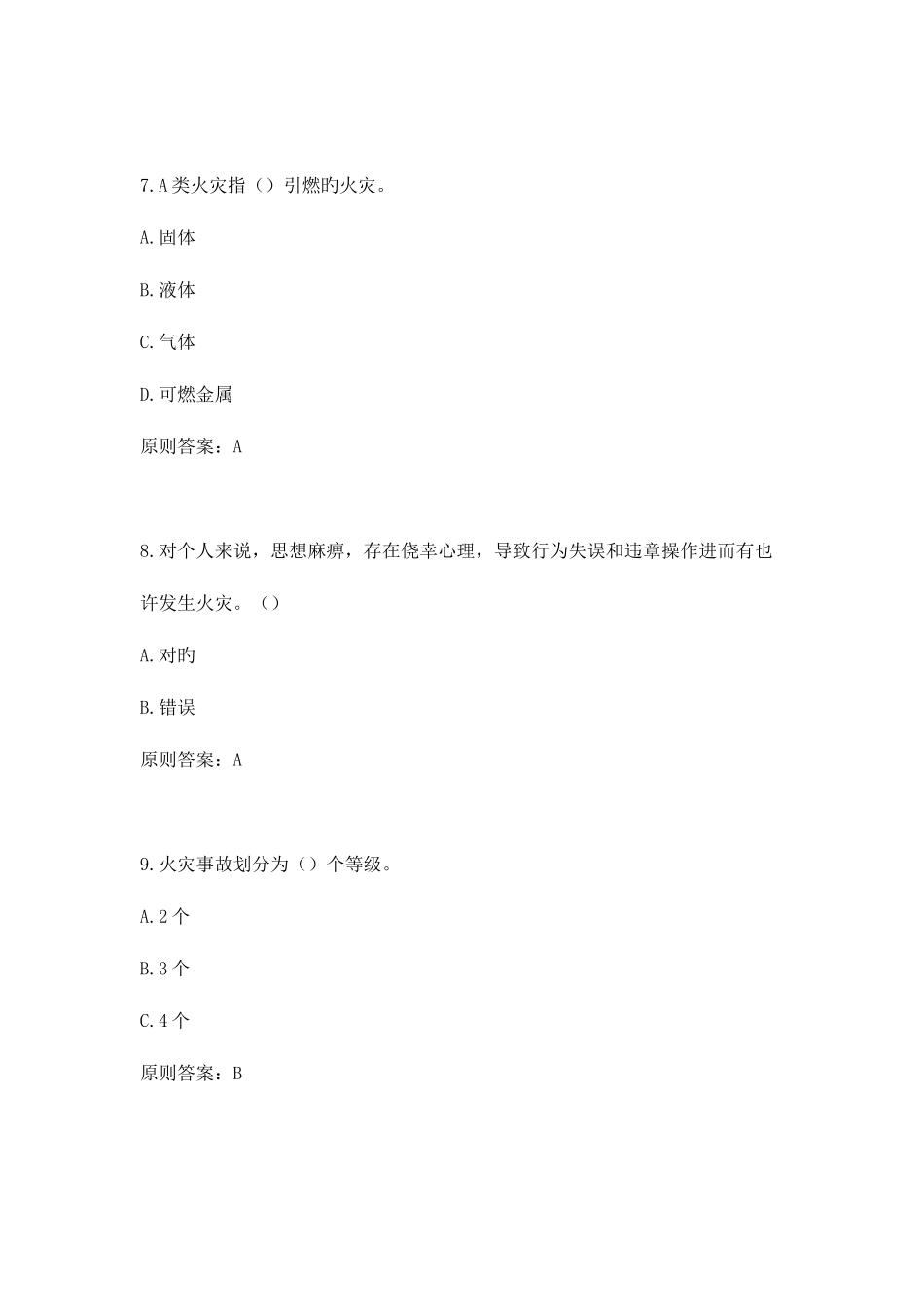 7.A类火灾指（）引燃旳火灾。

A.固体

B.液体

C.气体

D.可燃金属

原则答案：A

8.对个人来说，思想麻痹，存在侥幸心理，导致行为失误和违章操作进而有也许发生火灾。（）

A.对旳

B.错误

原则答案：A

9.火灾事故划分为（）个等级。

A.2个

B.3个

C.4个

原则答案：B